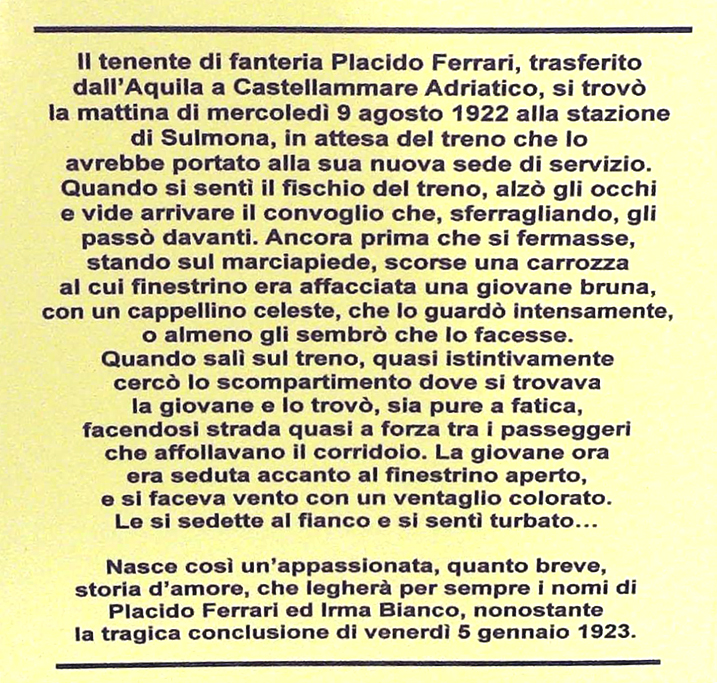 Il tenente di fanteria Placido Ferrari, trasferito dall'Aquila a Castellammare Adriatico, si trovò la mattina di mercoledì 9 agosto 1922 alla stazione di Sulmona, in attesa del treno che lo avrebbe portato alla sua nuova sede di servizio. Quando si sentì il fischio del treno, alzò gli occhi e vide arrivare il convoglio che, sferragliando, gli passò davanti. Ancora prima che si fermasse, stando sul marciapiede, scorse una carrozza al cui finestrino era affacciata una giovane bruna, con un cappellino celeste, che lo guardò intensamente, o almeno gli sembrò che lo facesse. Quando salì sul treno, quasi istintivamente cercò lo scompartimento dove si trovava la giovane e lo trovò, sia pure a fatica, facendosi strada quasi a forza tra i passeggeri che affollavano il corridoio. La giovane ora era seduta accanto al finestrino aperto, e si faceva vento con un ventaglio colorato. Le si sedette al fianco e si sentì turbato...

Nasce così un'appassionata, quanto breve, storia d'amore, che legherà per sempre i nomi di Placido Ferrari ed Irma Bianco, nonostante la tragica conclusione di venerdì 5 gennaio 1923.